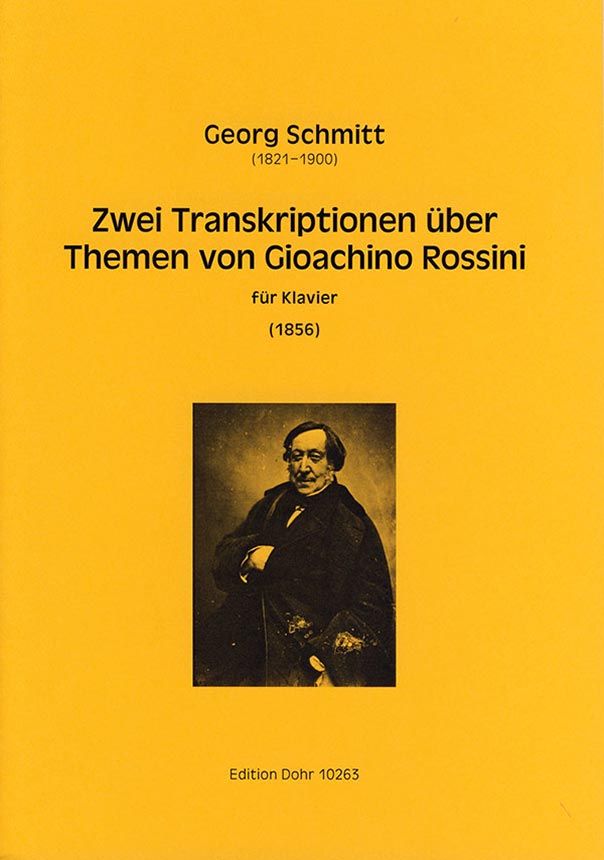 Georg Schmitt
(1821–1900)

Zwei Transkriptionen über Themen von Gioachino Rossini

für Klavier

(1856)

Edition Dohr 10263